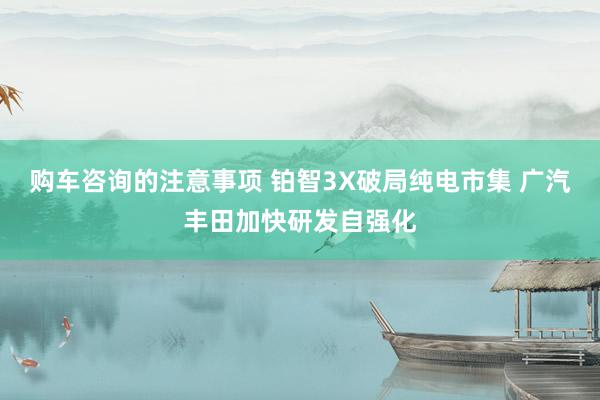 购车咨询的注意事项 铂智3X破局纯电市集 广汽丰田加快研发自强化